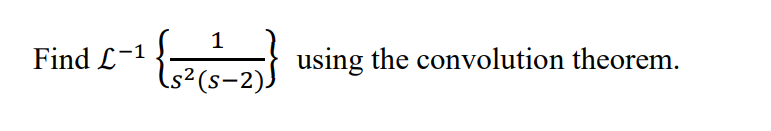 Find $\mathcal{L}^{-1}\left\{\frac{1}{s^2(s-2)}\right\}$ using the convolution theorem.